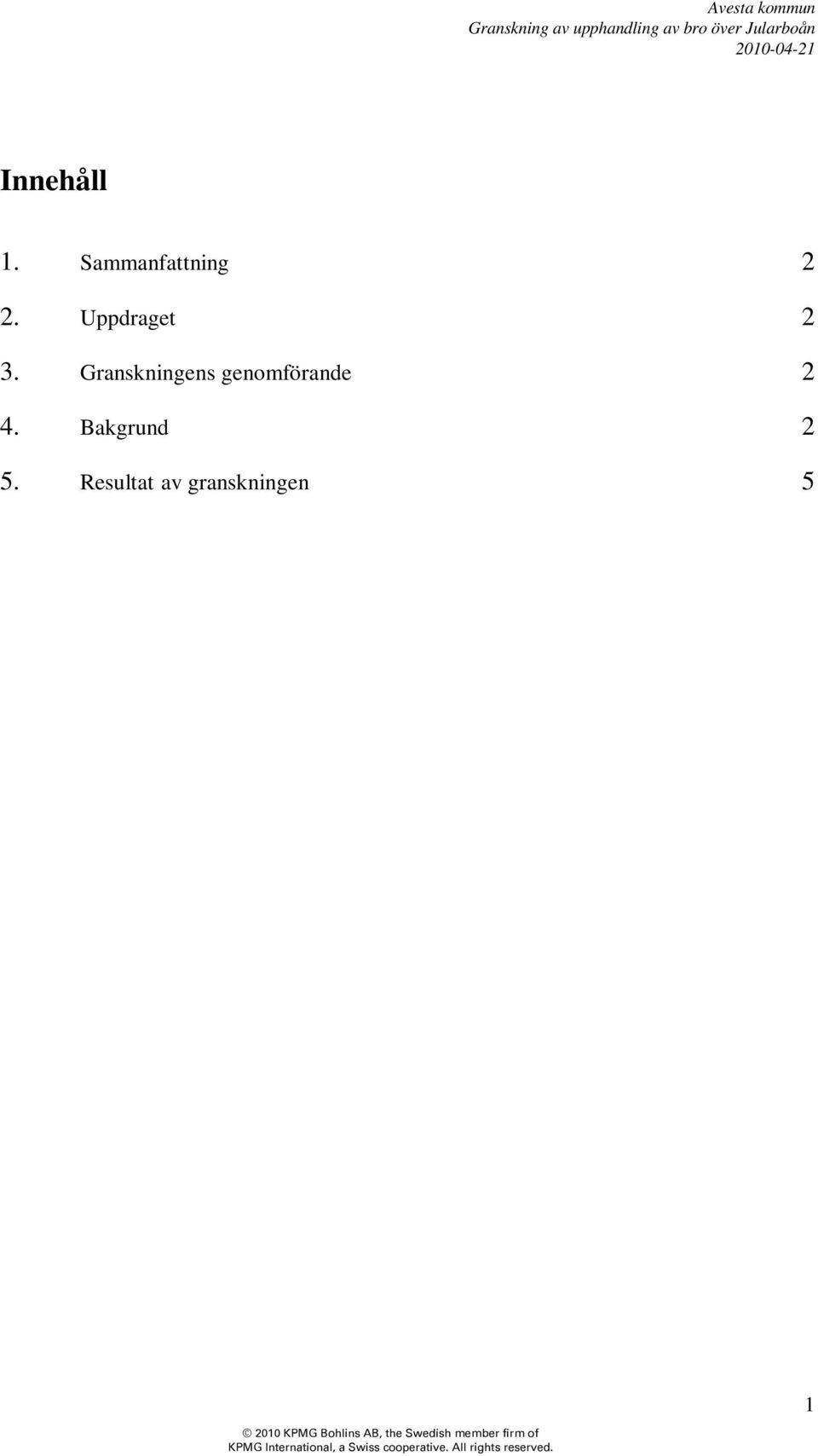 Avesta kommun
Granskning av upphandling av bro över Jularboån
2010-04-21

Innehåll

1. Sammanfattning 2
2. Uppdraget 2
3. Granskningens genomförande 2
4. Bakgrund 2
5. Resultat av granskningen 5

1

© 2010 KPMG Bohlins AB, the Swedish member firm of KPMG International, a Swiss cooperative. All rights reserved.